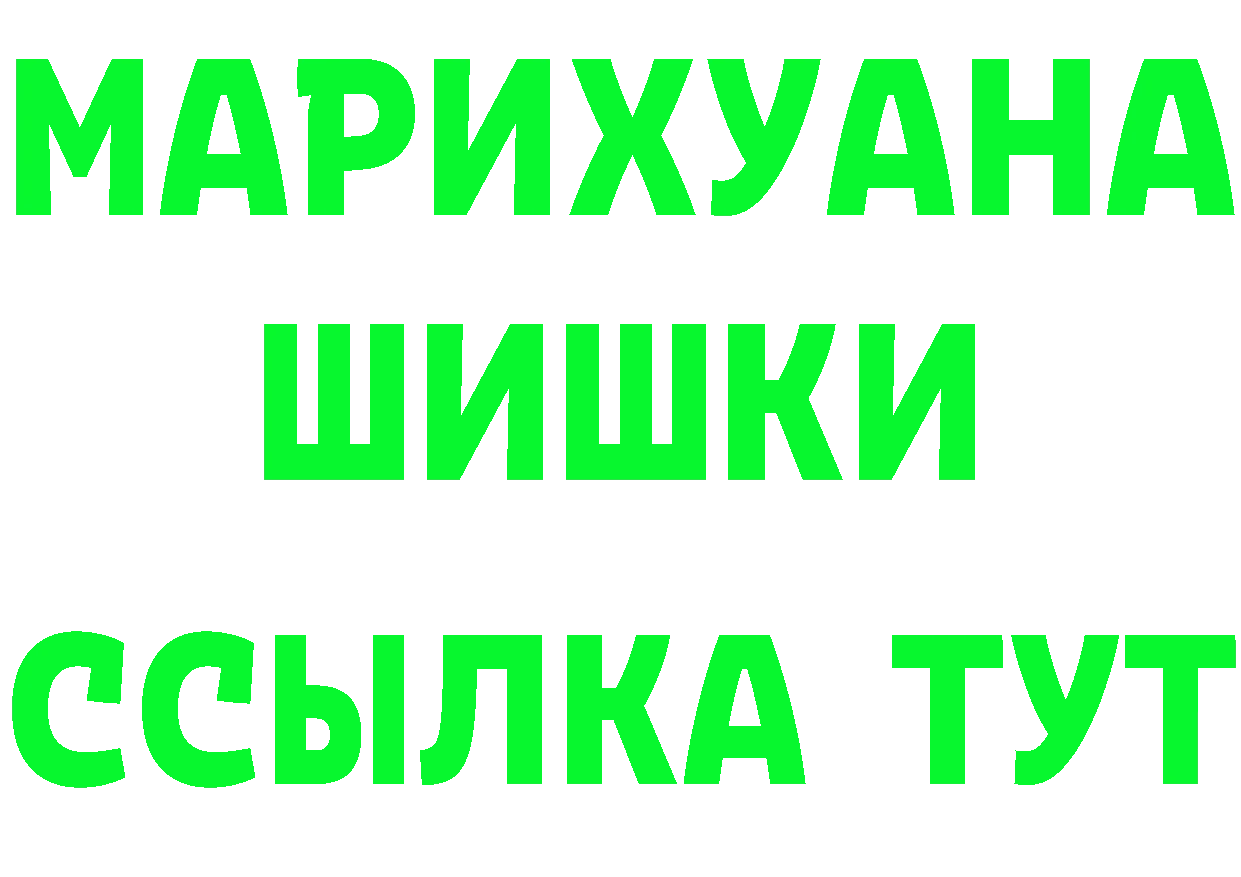 МАРИХУАНА
ШИШКИ
ССЫЛКА ТУТ